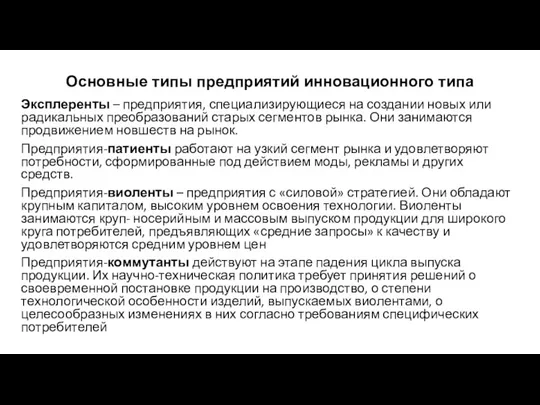 Основные типы предприятий инновационного типа

Эксплеренты – предприятия, специализирующиеся на создании новых или радикальных преобразований старых сегментов рынка. Они занимаются продвижением новшеств на рынок.

Предприятия-патиенты работают на узкий сегмент рынка и удовлетворяют потребности, сформированные под действием моды, рекламы и других средств.

Предприятия-виоленты – предприятия с «силовой» стратегией. Они обладают крупным капиталом, высоким уровнем освоения технологии. Виоленты занимаются круп- носерийным и массовым выпуском продукции для широкого круга потребителей, предъявляющих «средние запросы» к качеству и удовлетворяются средним уровнем цен

Предприятия-коммутанты действуют на этапе падения цикла выпуска продукции. Их научно-техническая политика требует принятия решений о своевременной постановке продукции на производство, о степени технологической особенности изделий, выпускаемых виолентами, о целесообразных изменениях в них согласно требованиям специфических потребителей